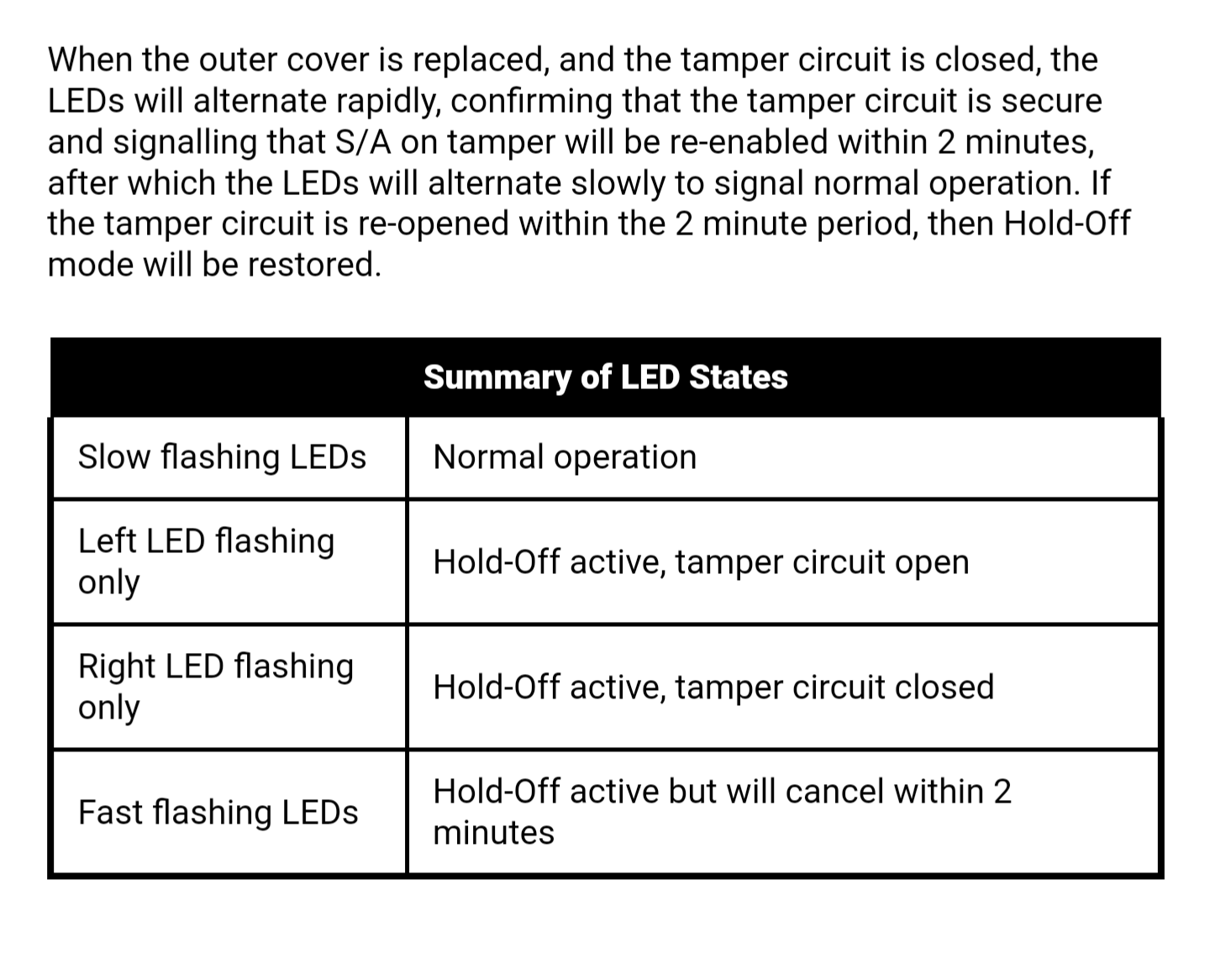 When the outer cover is replaced, and the tamper circuit is closed, the LEDs will alternate rapidly, confirming that the tamper circuit is secure and signalling that S/A on tamper will be re-enabled within 2 minutes, after which the LEDs will alternate slowly to signal normal operation. If the tamper circuit is re-opened within the 2 minute period, then Hold-Off mode will be restored.

| Summary of LED States | |
|---|---|
| Slow flashing LEDs | Normal operation |
| Left LED flashing only | Hold-Off active, tamper circuit open |
| Right LED flashing only | Hold-Off active, tamper circuit closed |
| Fast flashing LEDs | Hold-Off active but will cancel within 2 minutes |